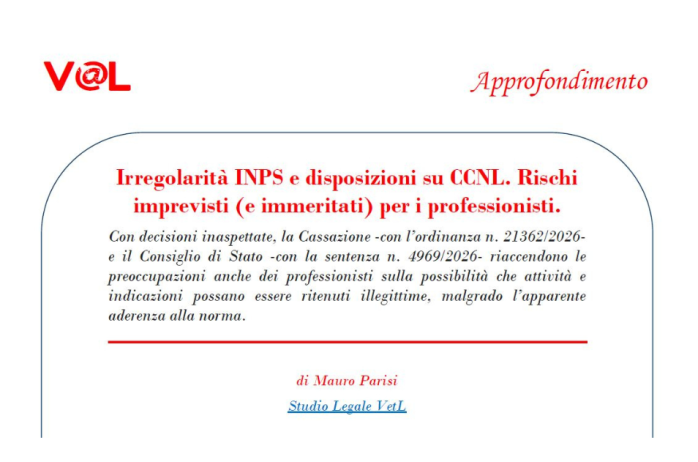 V@L

Approfondimento

Irregolarità INPS e disposizioni su CCNL. Rischi imprevisti (e immeritati) per i professionisti.

Con decisioni inaspettate, la Cassazione -con l'ordinanza n. 21362/2026- e il Consiglio di Stato -con la sentenza n. 4969/2026- riaccendono le preoccupazioni anche dei professionisti sulla possibilità che attività e indicazioni possano essere ritenuti illegittime, malgrado l'apparente aderenza alla norma.

di Mauro Parisi

Studio Legale VetL